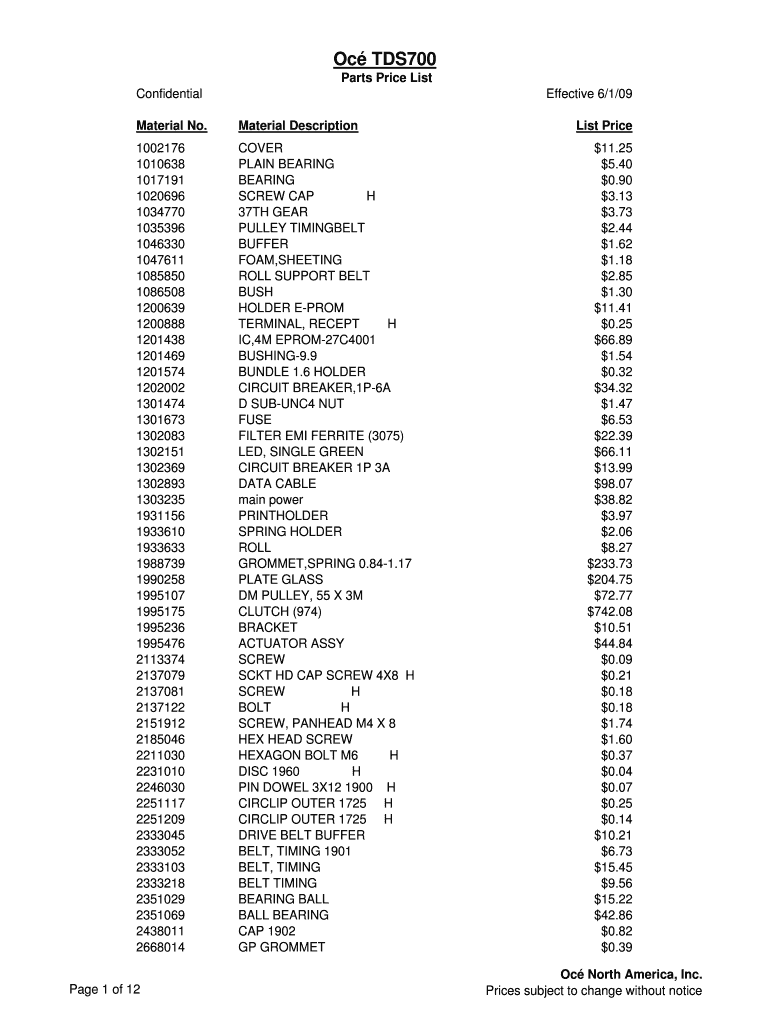 Océ TDS700
Parts Price List

Confidential

Effective 6/1/09

| Material No. | Material Description | List Price |
|---|---|---|
| 1002176 | COVER | $11.25 |
| 1010638 | PLAIN BEARING | $5.40 |
| 1017191 | BEARING | $0.90 |
| 1020696 | SCREW CAP H | $3.13 |
| 1034770 | 37TH GEAR | $3.73 |
| 1035396 | PULLEY TIMINGBELT | $2.44 |
| 1046330 | BUFFER | $1.62 |
| 1047611 | FOAM,SHEETING | $1.18 |
| 1085850 | ROLL SUPPORT BELT | $2.85 |
| 1086508 | BUSH | $1.30 |
| 1200639 | HOLDER E-PROM | $11.41 |
| 1200888 | TERMINAL, RECEPT H | $0.25 |
| 1201438 | IC,4M EPROM-27C4001 | $66.89 |
| 1201469 | BUSHING-9.9 | $1.54 |
| 1201574 | BUNDLE 1.6 HOLDER | $0.32 |
| 1202002 | CIRCUIT BREAKER,1P-6A | $34.32 |
| 1301474 | D SUB-UNC4 NUT | $1.47 |
| 1301673 | FUSE | $6.53 |
| 1302083 | FILTER EMI FERRITE (3075) | $22.39 |
| 1302151 | LED, SINGLE GREEN | $66.11 |
| 1302369 | CIRCUIT BREAKER 1P 3A | $13.99 |
| 1302893 | DATA CABLE | $98.07 |
| 1303235 | main power | $38.82 |
| 1931156 | PRINTHOLDER | $3.97 |
| 1933610 | SPRING HOLDER | $2.06 |
| 1933633 | ROLL | $8.27 |
| 1988739 | GROMMET,SPRING 0.84-1.17 | $233.73 |
| 1990258 | PLATE GLASS | $204.75 |
| 1995107 | DM PULLEY, 55 X 3M | $72.77 |
| 1995175 | CLUTCH (974) | $742.08 |
| 1995236 | BRACKET | $10.51 |
| 1995476 | ACTUATOR ASSY | $44.84 |
| 2113374 | SCREW | $0.09 |
| 2137079 | SCKT HD CAP SCREW 4X8 H | $0.21 |
| 2137081 | SCREW H | $0.18 |
| 2137122 | BOLT H | $0.18 |
| 2151912 | SCREW, PANHEAD M4 X 8 | $1.74 |
| 2185046 | HEX HEAD SCREW | $1.60 |
| 2211030 | HEXAGON BOLT M6 H | $0.37 |
| 2231010 | DISC 1960 H | $0.04 |
| 2246030 | PIN DOWEL 3X12 1900 H | $0.07 |
| 2251117 | CIRCLIP OUTER 1725 H | $0.25 |
| 2251209 | CIRCLIP OUTER 1725 H | $0.14 |
| 2333045 | DRIVE BELT BUFFER | $10.21 |
| 2333052 | BELT, TIMING 1901 | $6.73 |
| 2333103 | BELT, TIMING | $15.45 |
| 2333218 | BELT TIMING | $9.56 |
| 2351029 | BEARING BALL | $15.22 |
| 2351069 | BALL BEARING | $42.86 |
| 2438011 | CAP 1902 | $0.82 |
| 2668014 | GP GROMMET | $0.39 |

Page 1 of 12

Océ North America, Inc.
Prices subject to change without notice